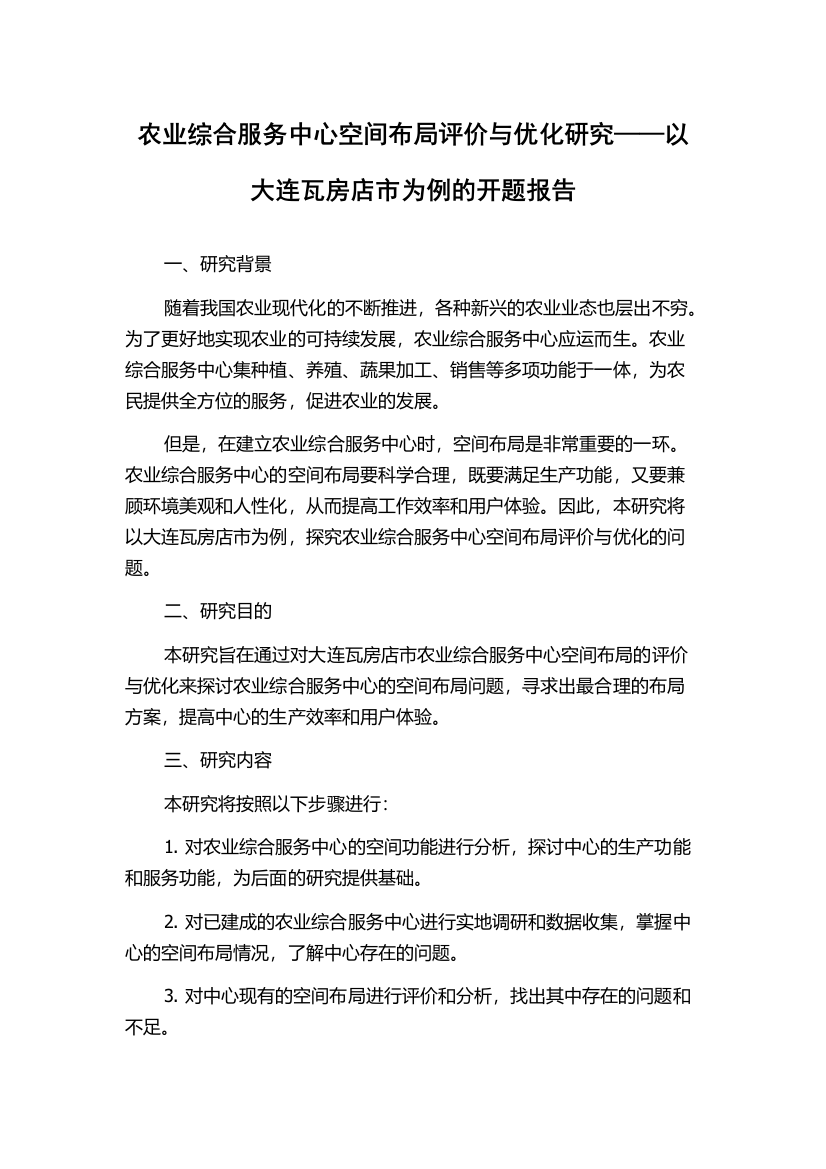 农业综合服务中心空间布局评价与优化研究——以大连瓦房店市为例的开题报告

一、研究背景

随着我国农业现代化的不断推进，各种新兴的农业业态也层出不穷。为了更好地实现农业的可持续发展，农业综合服务中心应运而生。农业综合服务中心集种植、养殖、蔬果加工、销售等多项功能于一体，为农民提供全方位的服务，促进农业的发展。

但是，在建立农业综合服务中心时，空间布局是非常重要的一环。农业综合服务中心的空间布局要科学合理，既要满足生产功能，又要兼顾环境美观和人性化，从而提高工作效率和用户体验。因此，本研究将以大连瓦房店市为例，探究农业综合服务中心空间布局评价与优化的问题。

二、研究目的

本研究旨在通过对大连瓦房店市农业综合服务中心空间布局的评价与优化来探讨农业综合服务中心的空间布局问题，寻求出最合理的布局方案，提高中心的生产效率和用户体验。

三、研究内容

本研究将按照以下步骤进行：

1. 对农业综合服务中心的空间功能进行分析，探讨中心的生产功能和服务功能，为后面的研究提供基础。

2. 对已建成的农业综合服务中心进行实地调研和数据收集，掌握中心的空间布局情况，了解中心存在的问题。

3. 对中心现有的空间布局进行评价和分析，找出其中存在的问题和不足。